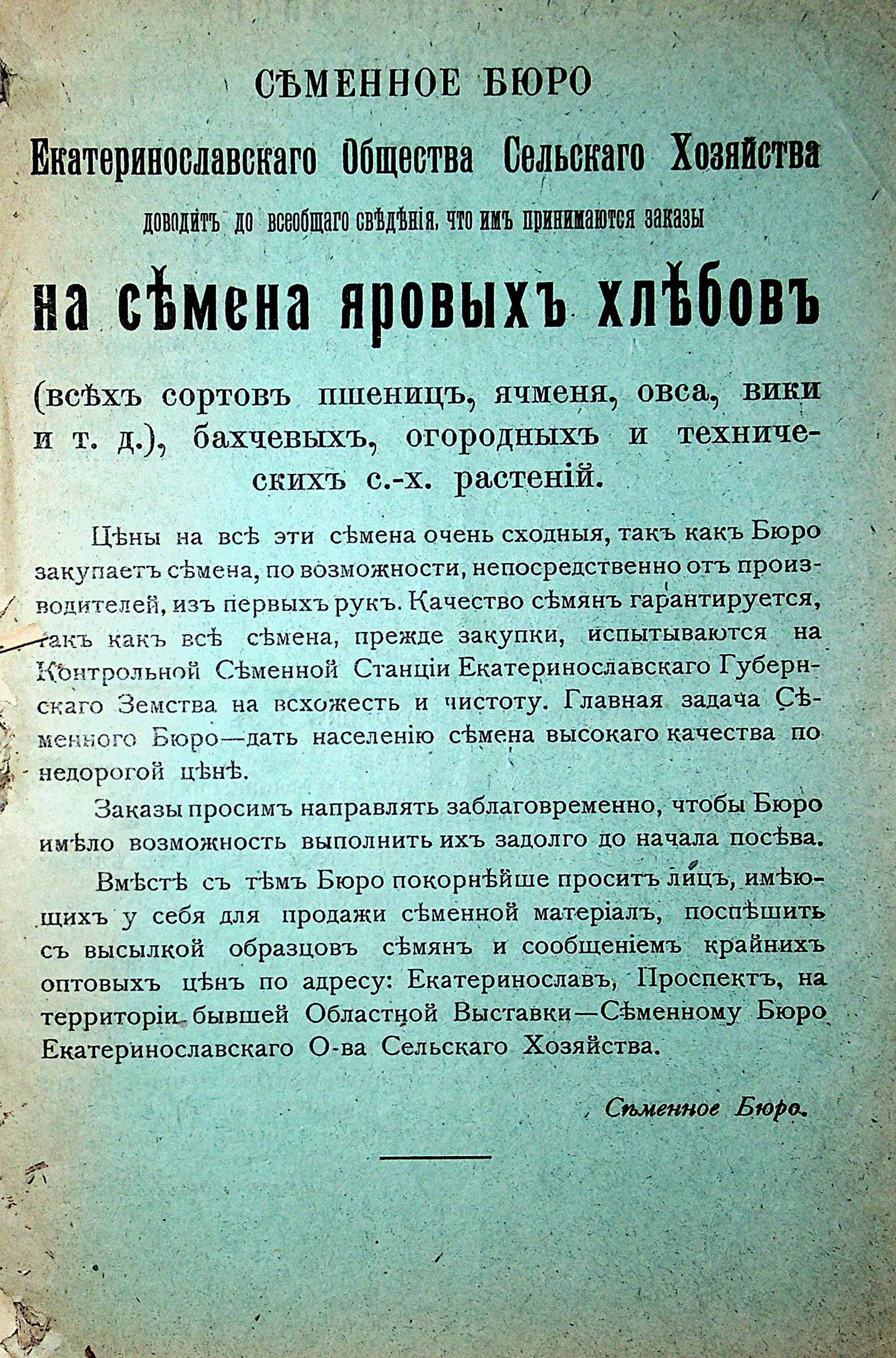 СѢМЕННОЕ БЮРО

Екатеринославскаго Общества Сельскаго Хозяйства

доводитъ до всеобщаго свѣдѣнія, что имъ принимаются заказы

на сѣмена яровыхъ хлѣбовъ

(всѣхъ сортовъ пшеницъ, ячменя, овса, вики и т. д.), бахчевыхъ, огородныхъ и техническихъ с.-х. растеній.

Цѣны на всѣ эти сѣмена очень сходныя, такъ какъ Бюро закупаетъ сѣмена, по возможности, непосредственно отъ производителей, изъ первыхъ рукъ. Качество сѣмянъ гарантируется, такъ какъ всѣ сѣмена, прежде закупки, испытываются на Контрольной Сѣменной Станціи Екатеринославскаго Губернскаго Земства на всхожесть и чистоту. Главная задача Сѣменного Бюро—дать населенію сѣмена высокаго качества по недорогой цѣнѣ.

Заказы просимъ направлять заблаговременно, чтобы Бюро имѣло возможность выполнить ихъ задолго до начала посѣва.

Вмѣстѣ съ тѣмъ Бюро покорнѣйше проситъ лицъ, имѣющихъ у себя для продажи сѣменной матеріалъ, поспѣшить съ высылкой образцовъ сѣмянъ и сообщеніемъ крайнихъ оптовыхъ цѣнъ по адресу: Екатеринославъ, Проспектъ, на территоріи бывшей Областной Выставки—Сѣменному Бюро Екатеринославскаго О-ва Сельскаго Хозяйства.

Сѣменное Бюро.